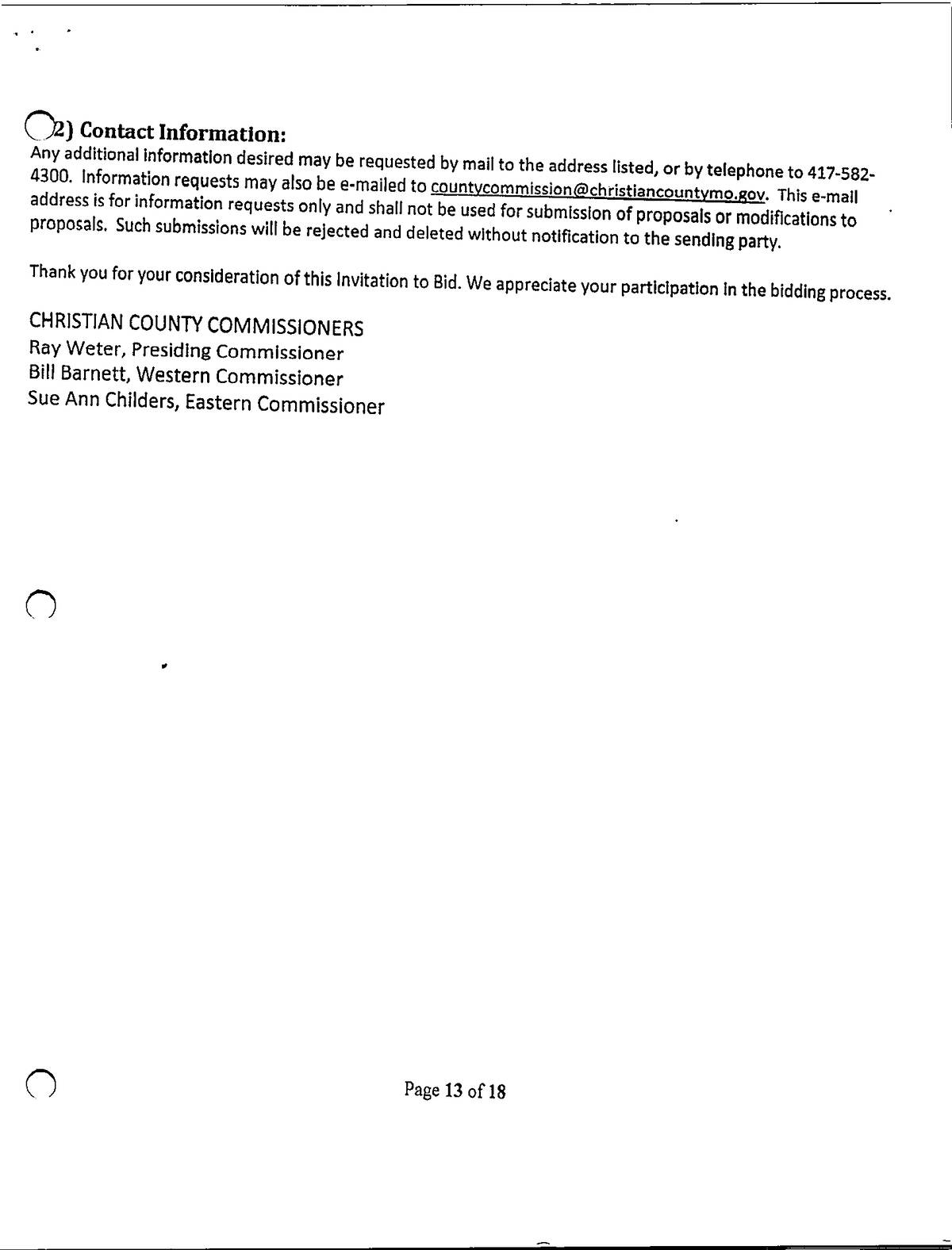 2) Contact Information:
Any additional information desired may be requested by mail to the address listed, or by telephone to 417-582-4300. Information requests may also be e-mailed to countycommission@christiancountymo.gov. This e-mail address is for information requests only and shall not be used for submission of proposals or modifications to proposals. Such submissions will be rejected and deleted without notification to the sending party.

Thank you for your consideration of this Invitation to Bid. We appreciate your participation in the bidding process.

CHRISTIAN COUNTY COMMISSIONERS
Ray Weter, Presiding Commissioner
Bill Barnett, Western Commissioner
Sue Ann Childers, Eastern Commissioner

Page 13 of 18